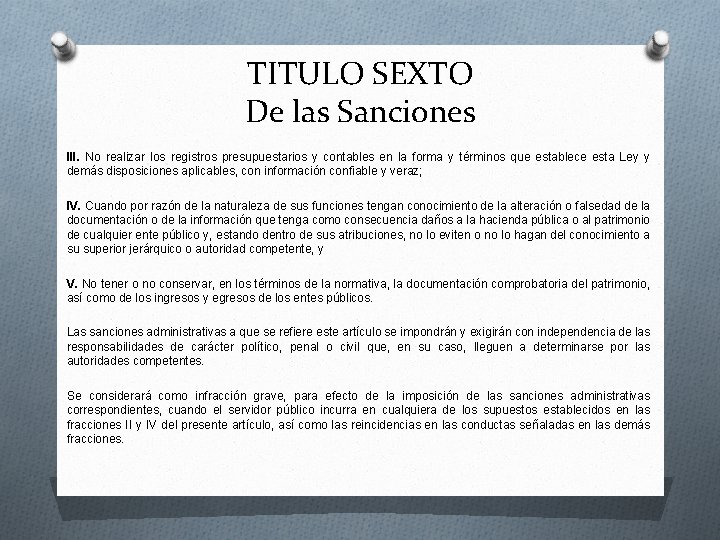 TITULO SEXTO
De las Sanciones

III. No realizar los registros presupuestarios y contables en la forma y términos que establece esta Ley y demás disposiciones aplicables, con información confiable y veraz;

IV. Cuando por razón de la naturaleza de sus funciones tengan conocimiento de la alteración o falsedad de la documentación o de la información que tenga como consecuencia daños a la hacienda pública o al patrimonio de cualquier ente público y, estando dentro de sus atribuciones, no lo eviten o no lo hagan del conocimiento a su superior jerárquico o autoridad competente, y

V. No tener o no conservar, en los términos de la normativa, la documentación comprobatoria del patrimonio, así como de los ingresos y egresos de los entes públicos.

Las sanciones administrativas a que se refiere este artículo se impondrán y exigirán con independencia de las responsabilidades de carácter político, penal o civil que, en su caso, lleguen a determinarse por las autoridades competentes.

Se considerará como infracción grave, para efecto de la imposición de las sanciones administrativas correspondientes, cuando el servidor público incurra en cualquiera de los supuestos establecidos en las fracciones II y IV del presente artículo, así como las reincidencias en las conductas señaladas en las demás fracciones.